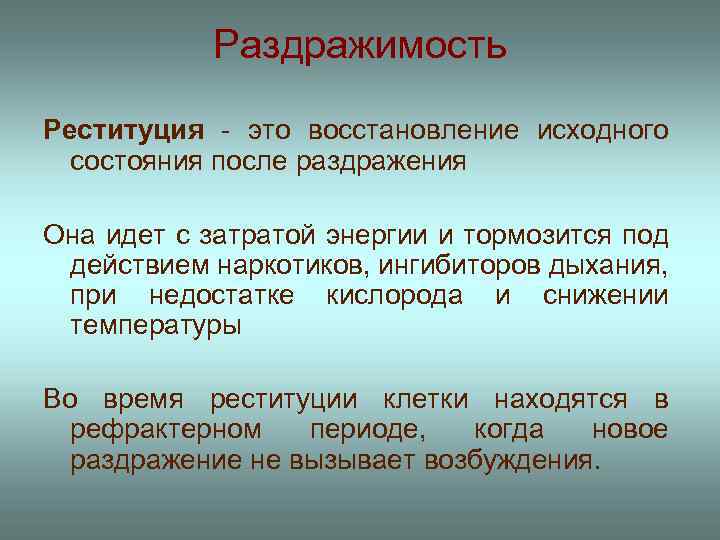 Раздражимость

Реституция - это восстановление исходного состояния после раздражения

Она идет с затратой энергии и тормозится под действием наркотиков, ингибиторов дыхания, при недостатке кислорода и снижении температуры

Во время реституции клетки находятся в рефрактерном периоде, когда новое раздражение не вызывает возбуждения.